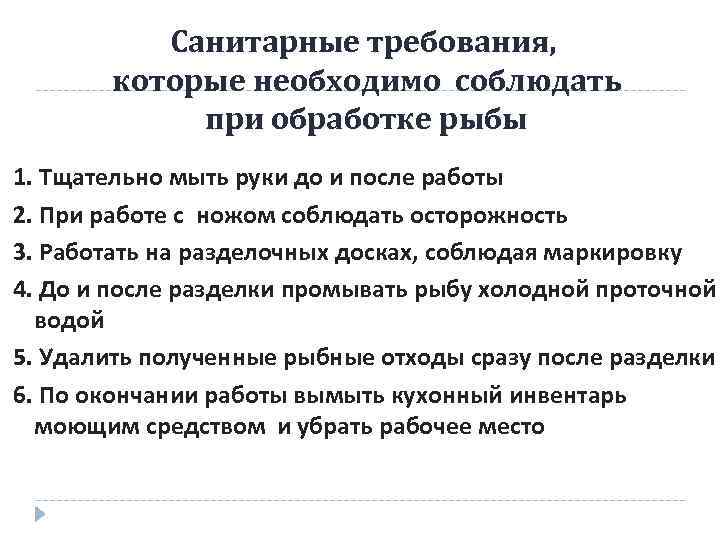 Санитарные требования, которые необходимо соблюдать при обработке рыбы

1. Тщательно мыть руки до и после работы

2. При работе с ножом соблюдать осторожность

3. Работать на разделочных досках, соблюдая маркировку

4. До и после разделки промывать рыбу холодной проточной водой

5. Удалить полученные рыбные отходы сразу после разделки

6. По окончании работы вымыть кухонный инвентарь моющим средством и убрать рабочее место